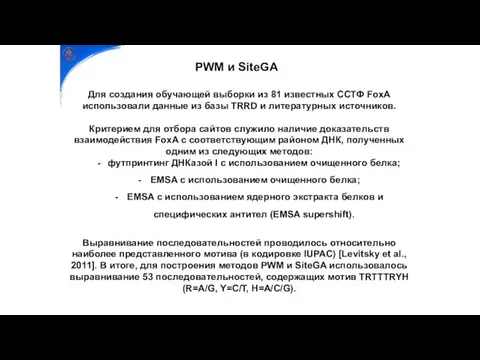 PWM и SiteGA

Для создания обучающей выборки из 81 известных ССТФ FoxA использовали данные из базы TRRD и литературных источников.

Критерием для отбора сайтов служило наличие доказательств взаимодействия FoxA с соответствующим районом ДНК, полученных одним из следующих методов:
- футпринтинг ДНКазой I с использованием очищенного белка;
- EMSA с использованием очищенного белка;
- EMSA с использованием ядерного экстракта белков и специфических антител (EMSA supershift).

Выравнивание последовательностей проводилось относительно наиболее представленного мотива (в кодировке IUPAC) [Levitsky et al., 2011]. В итоге, для построения методов PWM и SiteGA использовалось выравнивание 53 последовательностей, содержащих мотив TRTTTRYH (R=A/G, Y=C/T, H=A/C/G).